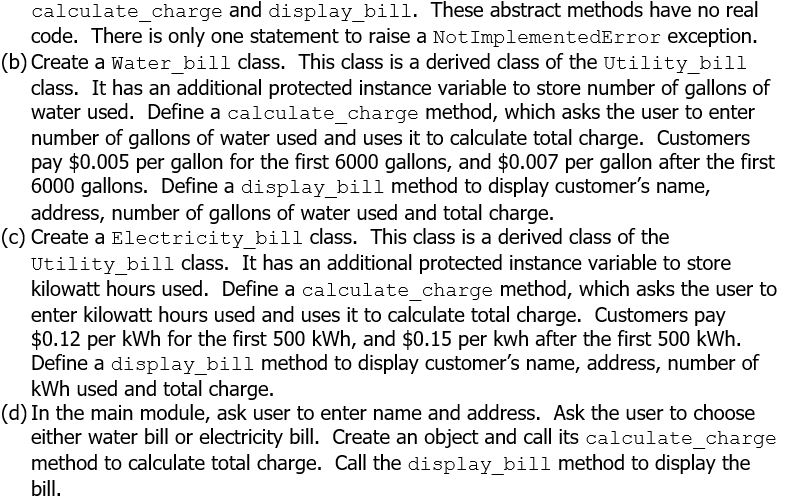 calculate_charge and display_bill. These abstract methods have no real code. There is only one statement to raise a NotImplementedError exception.

(b) Create a Water_bill class. This class is a derived class of the Utility_bill class. It has an additional protected instance variable to store number of gallons of water used. Define a calculate_charge method, which asks the user to enter number of gallons of water used and uses it to calculate total charge. Customers pay \$0.005 per gallon for the first 6000 gallons, and \$0.007 per gallon after the first 6000 gallons. Define a display_bill method to display customer's name, address, number of gallons of water used and total charge.

(c) Create a Electricity_bill class. This class is a derived class of the Utility_bill class. It has an additional protected instance variable to store kilowatt hours used. Define a calculate_charge method, which asks the user to enter kilowatt hours used and uses it to calculate total charge. Customers pay \$0.12 per kWh for the first 500 kWh, and \$0.15 per kwh after the first 500 kWh. Define a display_bill method to display customer's name, address, number of kWh used and total charge.

(d) In the main module, ask user to enter name and address. Ask the user to choose either water bill or electricity bill. Create an object and call its calculate_charge method to calculate total charge. Call the display_bill method to display the bill.